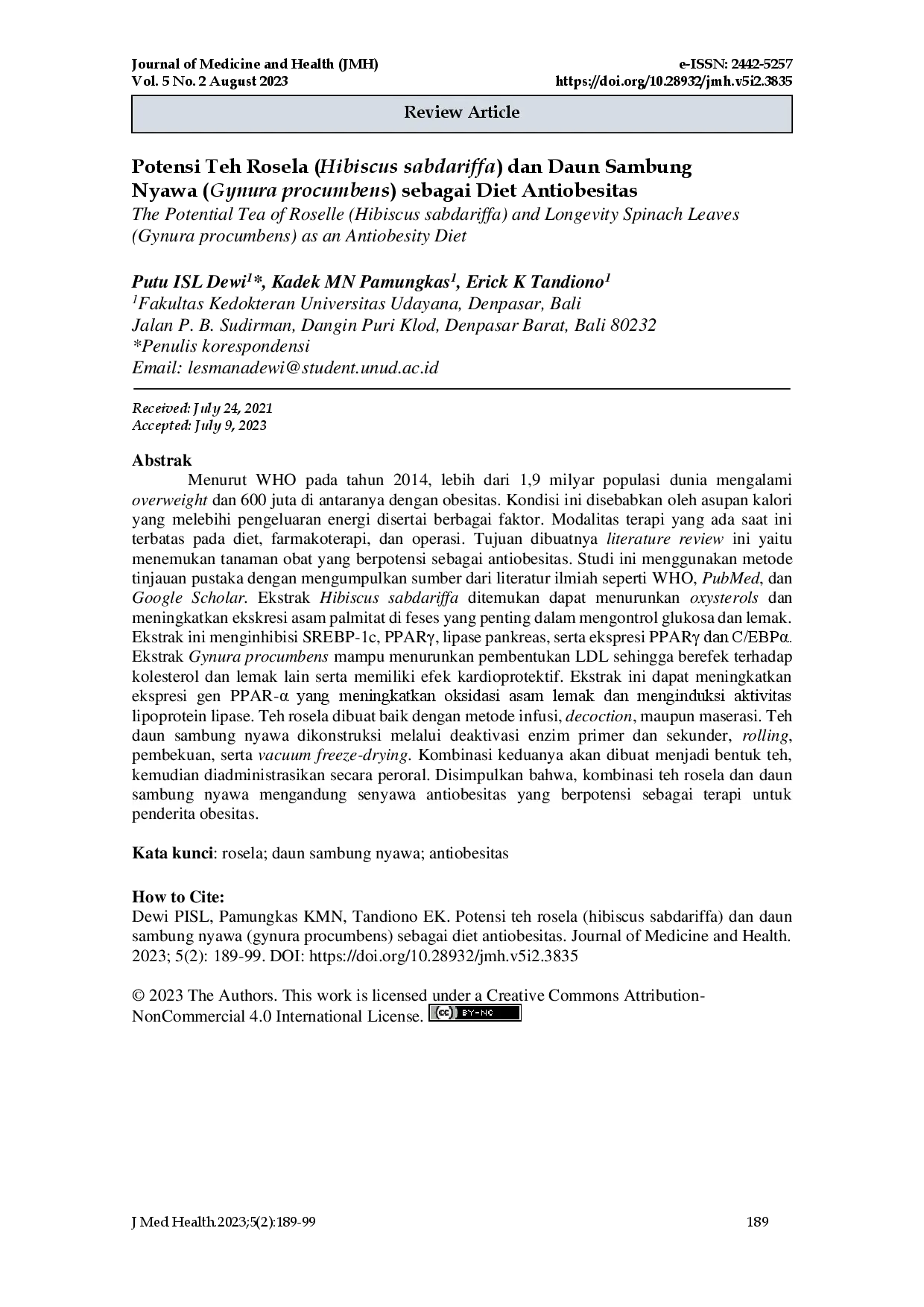 Journal of Medicine and Health (JMH)
Vol. 5 No. 2 August 2023

e-ISSN: 2442-5257
https://doi.org/10.28932/jmh.v5i2.3835

Review Article

Potensi Teh Rosela (Hibiscus sabdariffa) dan Daun Sambung Nyawa (Gynura procumbens) sebagai Diet Antiobesitas

The Potential Tea of Roselle (Hibiscus sabdariffa) and Longevity Spinach Leaves (Gynura procumbens) as an Antiobesity Diet

Putu ISL Dewi$^{1}$*, Kadek MN Pamungkas$^{1}$, Erick K Tandiono$^{1}$
$^{1}$Fakultas Kedokteran Universitas Udayana, Denpasar, Bali
Jalan P. B. Sudirman, Dangin Puri Klod, Denpasar Barat, Bali 80232
*Penulis korespondensi
Email: lesmanadewi@student.unud.ac.id

Received: July 24, 2021
Accepted: July 9, 2023

Abstrak

Menurut WHO pada tahun 2014, lebih dari 1,9 milyar populasi dunia mengalami overweight dan 600 juta di antaranya dengan obesitas. Kondisi ini disebabkan oleh asupan kalori yang melebihi pengeluaran energi disertai berbagai faktor. Modalitas terapi yang ada saat ini terbatas pada diet, farmakoterapi, dan operasi. Tujuan dibuatnya literature review ini yaitu menemukan tanaman obat yang berpotensi sebagai antiobesitas. Studi ini menggunakan metode tinjauan pustaka dengan mengumpulkan sumber dari literatur ilmiah seperti WHO, PubMed, dan Google Scholar. Ekstrak Hibiscus sabdariffa ditemukan dapat menurunkan oxysterols dan meningkatkan ekskresi asam palmitat di feses yang penting dalam mengontrol glukosa dan lemak. Ekstrak ini menginhibisi SREBP-1c, PPARγ, lipase pankreas, serta ekspresi PPARγ dan C/EBPα. Ekstrak Gynura procumbens mampu menurunkan pembentukan LDL sehingga berefek terhadap kolesterol dan lemak lain serta memiliki efek kardioprotektif. Ekstrak ini dapat meningkatkan ekspresi gen PPAR-α yang meningkatkan oksidasi asam lemak dan menginduksi aktivitas lipoprotein lipase. Teh rosela dibuat baik dengan metode infusi, decoction, maupun maserasi. Teh daun sambung nyawa dikonstruksi melalui deaktivasi enzim primer dan sekunder, rolling, pembekuan, serta vacuum freeze-drying. Kombinasi keduanya akan dibuat menjadi bentuk teh, kemudian diadministrasikan secara peroral. Disimpulkan bahwa, kombinasi teh rosela dan daun sambung nyawa mengandung senyawa antiobesitas yang berpotensi sebagai terapi untuk penderita obesitas.

Kata kunci: rosela; daun sambung nyawa; antiobesitas

How to Cite:
Dewi PISL, Pamungkas KMN, Tandiono EK. Potensi teh rosela (hibiscus sabdariffa) dan daun sambung nyawa (gynura procumbens) sebagai diet antiobesitas. Journal of Medicine and Health. 2023; 5(2): 189-99. DOI: https://doi.org/10.28932/jmh.v5i2.3835

© 2023 The Authors. This work is licensed under a Creative Commons Attribution-NonCommercial 4.0 International License. BY-NC

J Med Health.2023;5(2):189-99

189